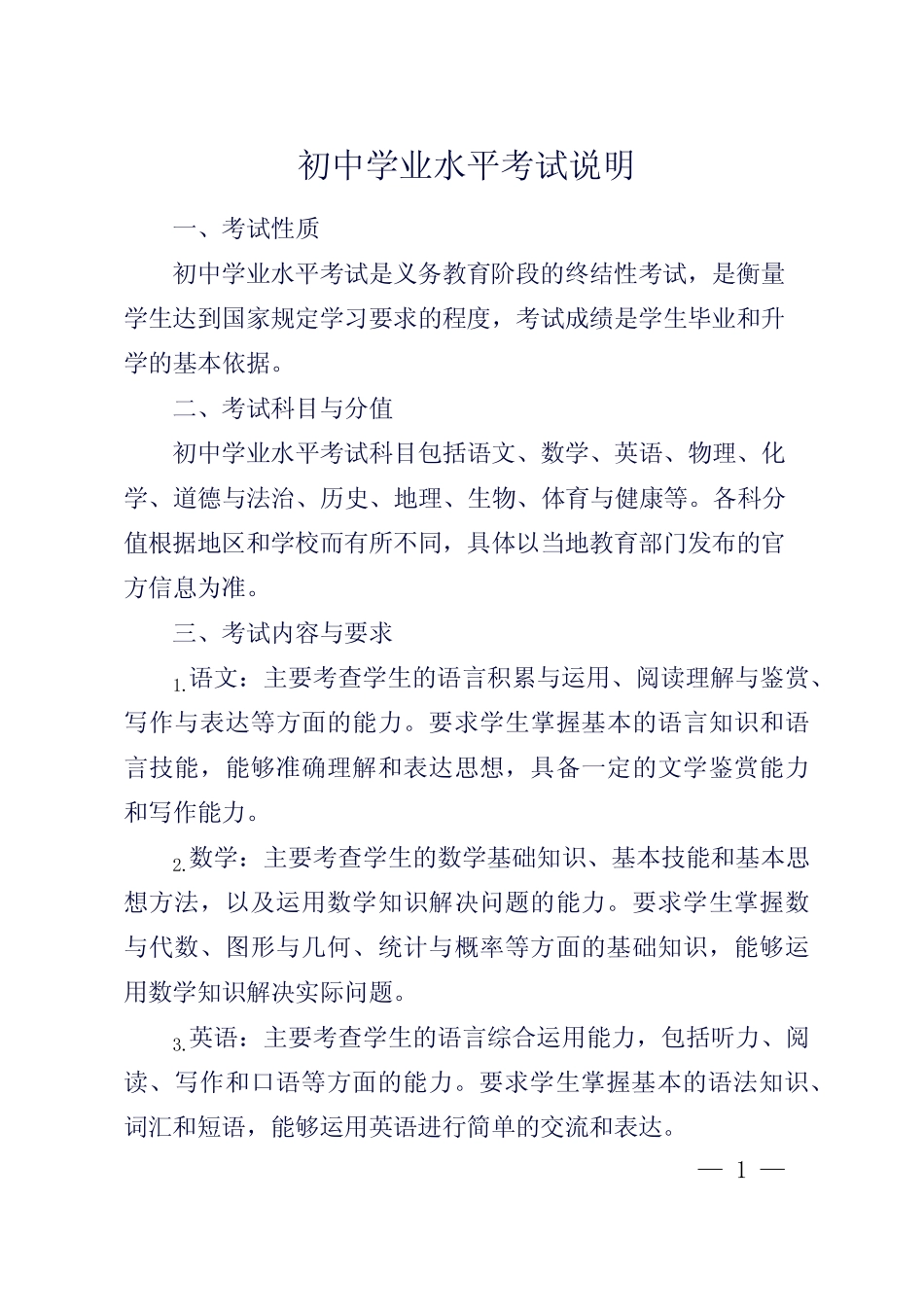 初中学业水平考试说明

一、考试性质

初中学业水平考试是义务教育阶段的终结性考试，是衡量学生达到国家规定学习要求的程度，考试成绩是学生毕业和升学的基本依据。

二、考试科目与分值

初中学业水平考试科目包括语文、数学、英语、物理、化学、道德与法治、历史、地理、生物、体育与健康等。各科分值根据地区和学校而有所不同，具体以当地教育部门发布的官方信息为准。

三、考试内容与要求

1.语文：主要考查学生的语言积累与运用、阅读理解与鉴赏、写作与表达等方面的能力。要求学生掌握基本的语言知识和语言技能，能够准确理解和表达思想，具备一定的文学鉴赏能力和写作能力。

2.数学：主要考查学生的数学基础知识、基本技能和基本思想方法，以及运用数学知识解决问题的能力。要求学生掌握数与代数、图形与几何、统计与概率等方面的基础知识，能够运用数学知识解决实际问题。

3.英语：主要考查学生的语言综合运用能力，包括听力、阅读、写作和口语等方面的能力。要求学生掌握基本的语法知识、词汇和短语，能够运用英语进行简单的交流和表达。

— 1 —